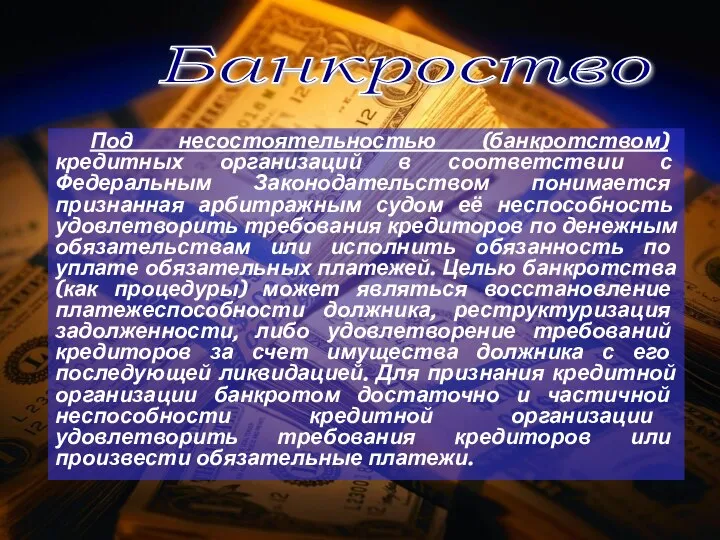 Банкроство

Под несостоятельностью (банкротством) кредитных организаций в соответствии с Федеральным Законодательством понимается признанная арбитражным судом её неспособность удовлетворить требования кредиторов по денежным обязательствам или исполнить обязанность по уплате обязательных платежей. Целью банкротства (как процедуры) может являться восстановление платежеспособности должника, реструктуризация задолженности, либо удовлетворение требований кредиторов за счет имущества должника с его последующей ликвидацией. Для признания кредитной организации банкротом достаточно и частичной неспособности кредитной организации удовлетворить требования кредиторов или произвести обязательные платежи.